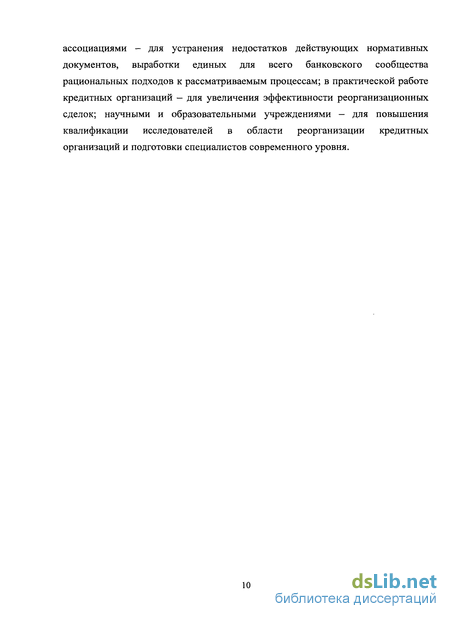 ассоциациями – для устранения недостатков действующих нормативных документов, выработки единых для всего банковского сообщества рациональных подходов к рассматриваемым процессам; в практической работе кредитных организаций – для увеличения эффективности реорганизационных сделок; научными и образовательными учреждениями – для повышения квалификации исследователей в области реорганизации кредитных организаций и подготовки специалистов современного уровня.

10

dsLib.net
библиотека диссертаций